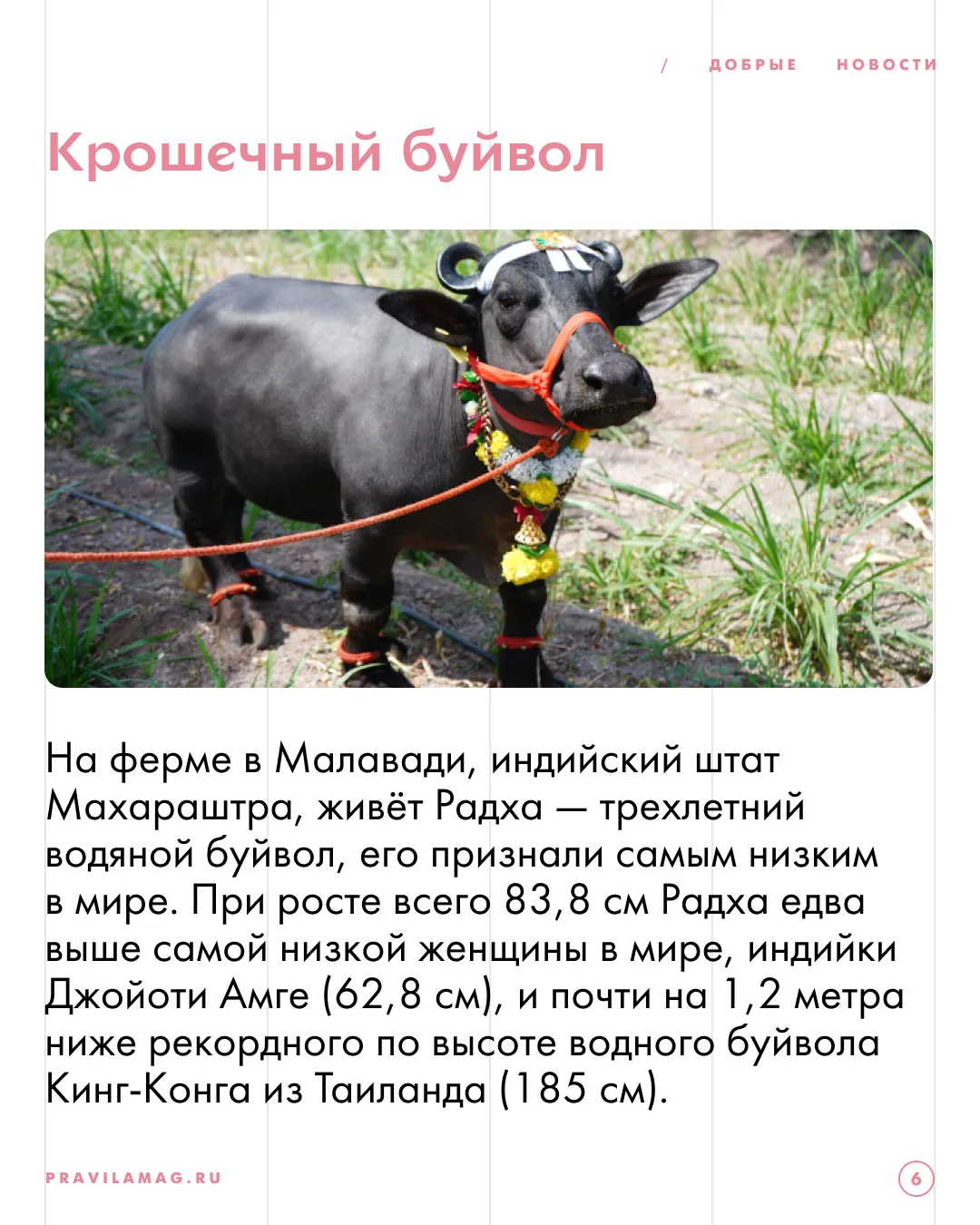 / ДОБРЫЕ НОВОСТИ

Крошечный буйвол

На ферме в Малавади, индийский штат Махараштра, живёт Радха — трехлетний водяной буйвол, его признали самым низким в мире. При росте всего 83,8 см Радха едва выше самой низкой женщины в мире, индийки Джойоти Амге (62,8 см), и почти на 1,2 метра ниже рекордного по высоте водного буйвола Кинг-Конга из Таиланда (185 см).

PRAVILAMAG.RU

6